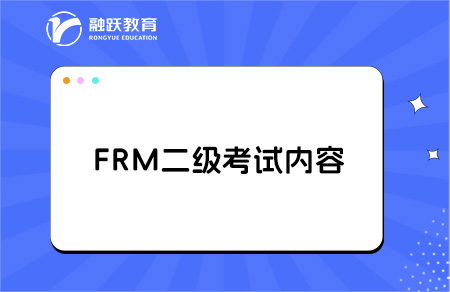 融跃教育
RONGYUE EDUCATION

FRM二级考试内容